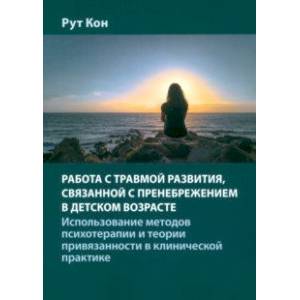 Рут Кон

РАБОТА С ТРАВМОЙ РАЗВИТИЯ, СВЯЗАННОЙ С ПРЕНЕБРЕЖЕНИЕМ В ДЕТСКОМ ВОЗРАСТЕ

Использование методов психотерапии и теории привязанности в клинической практике